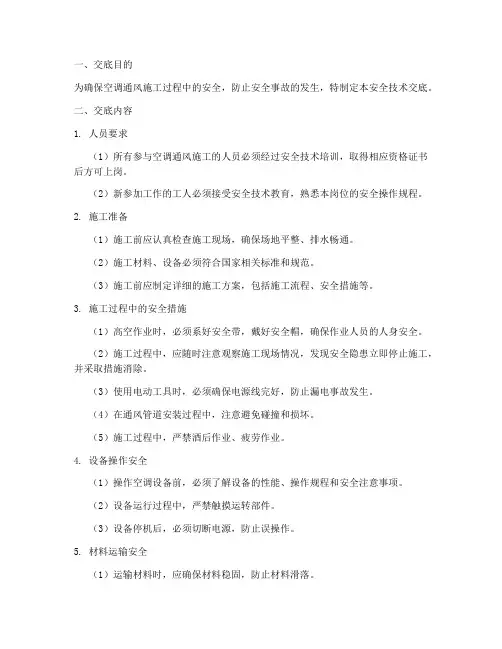 一、交底目的

为确保空调通风施工过程中的安全，防止安全事故的发生，特制定本安全技术交底。

二、交底内容

1. 人员要求

（1）所有参与空调通风施工的人员必须经过安全技术培训，取得相应资格证书后方可上岗。

（2）新参加工作的工人必须接受安全技术教育，熟悉本岗位的安全操作规程。

2. 施工准备

（1）施工前应认真检查施工现场，确保场地平整、排水畅通。

（2）施工材料、设备必须符合国家相关标准和规范。

（3）施工前应制定详细的施工方案，包括施工流程、安全措施等。

3. 施工过程中的安全措施

（1）高空作业时，必须系好安全带，戴好安全帽，确保作业人员的人身安全。

（2）施工过程中，应随时注意观察施工现场情况，发现安全隐患立即停止施工，并采取措施消除。

（3）使用电动工具时，必须确保电源线完好，防止漏电事故发生。

（4）在通风管道安装过程中，注意避免碰撞和损坏。

（5）施工过程中，严禁酒后作业、疲劳作业。

4. 设备操作安全

（1）操作空调设备前，必须了解设备的性能、操作规程和安全注意事项。

（2）设备运行过程中，严禁触摸运转部件。

（3）设备停机后，必须切断电源，防止误操作。

5. 材料运输安全

（1）运输材料时，应确保材料稳固，防止材料滑落。